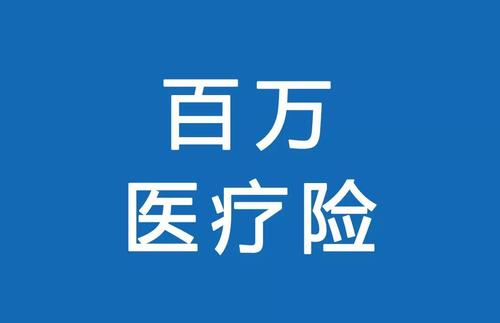 百万
医疗险